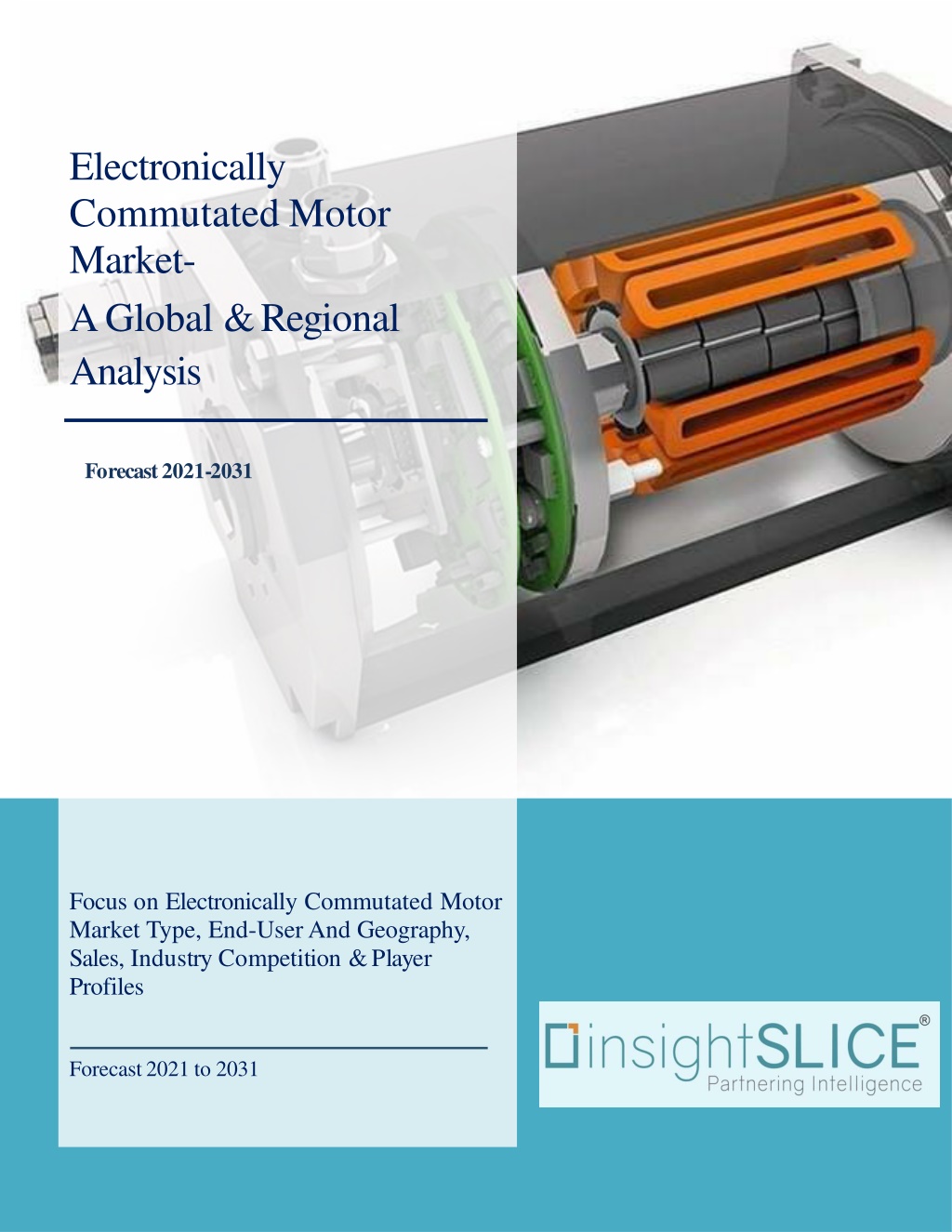 Electronically Commutated Motor Market-
A Global & Regional Analysis

Forecast 2021-2031

Focus on Electronically Commutated Motor Market Type, End-User And Geography, Sales, Industry Competition & Player Profiles

Forecast 2021 to 2031

insightSLICE®
Partnering Intelligence